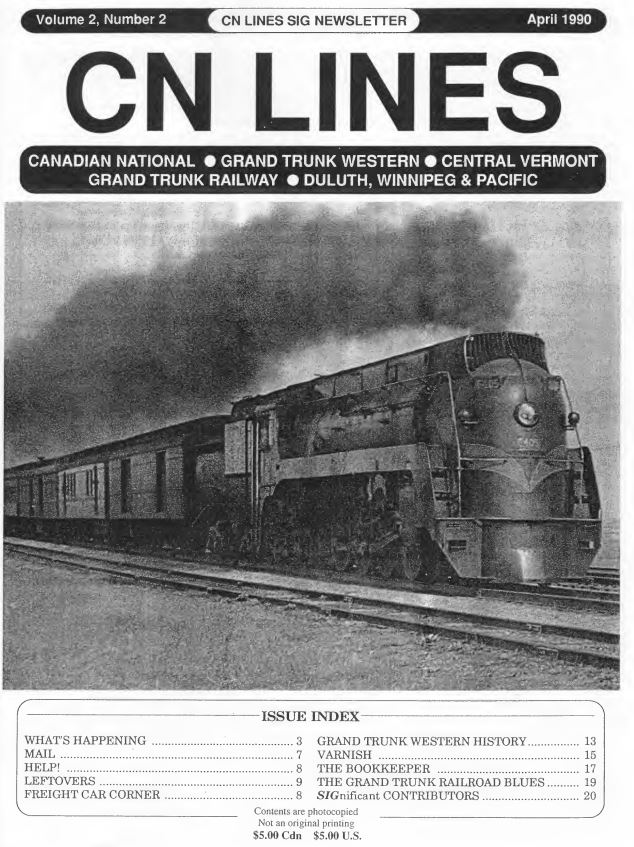 Volume 2, Number 2 CN LINES SIG NEWSLETTER April 1990

CN LINES

CANADIAN NATIONAL ● GRAND TRUNK WESTERN ● CENTRAL VERMONT
GRAND TRUNK RAILWAY ● DULUTH, WINNIPEG & PACIFIC

ISSUE INDEX

WHAT'S HAPPENING ........ 3
MAIL ........ 7
HELP! ........ 8
LEFTOVERS ........ 9
FREIGHT CAR CORNER ........ 8

GRAND TRUNK WESTERN HISTORY ........ 13
VARNISH ........ 15
THE BOOKKEEPER ........ 17
THE GRAND TRUNK RAILROAD BLUES ........ 19
SIGnificant CONTRIBUTORS ........ 20

Contents are photocopied
Not an original printing
$5.00 Cdn $5.00 U.S.